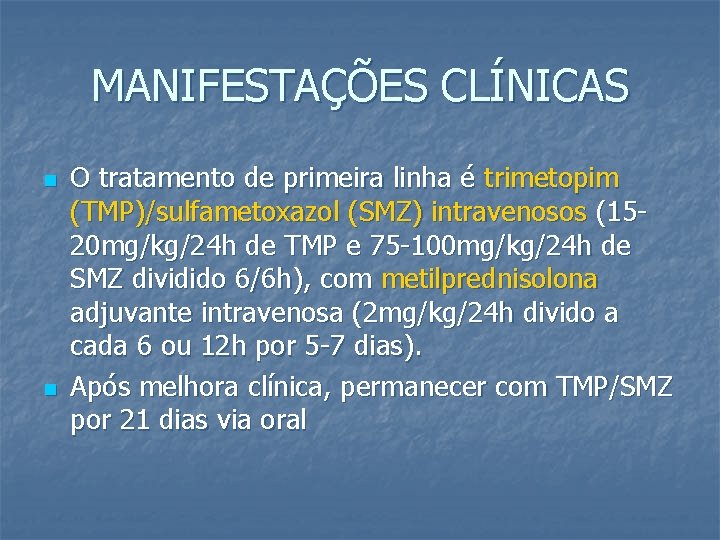 MANIFESTAÇÕES CLÍNICAS

O tratamento de primeira linha é trimetopim (TMP)/sulfametoxazol (SMZ) intravenosos (15-20mg/kg/24h de TMP e 75-100mg/kg/24h de SMZ dividido 6/6h), com metilprednisolona adjuvante intravenosa (2mg/kg/24h divido a cada 6 ou 12h por 5-7 dias).

Após melhora clínica, permanecer com TMP/SMZ por 21 dias via oral